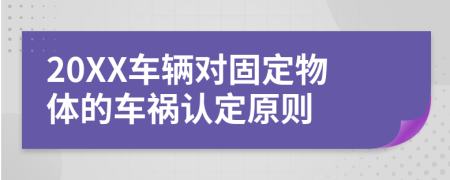 20XX车辆对固定物体的车祸认定原则